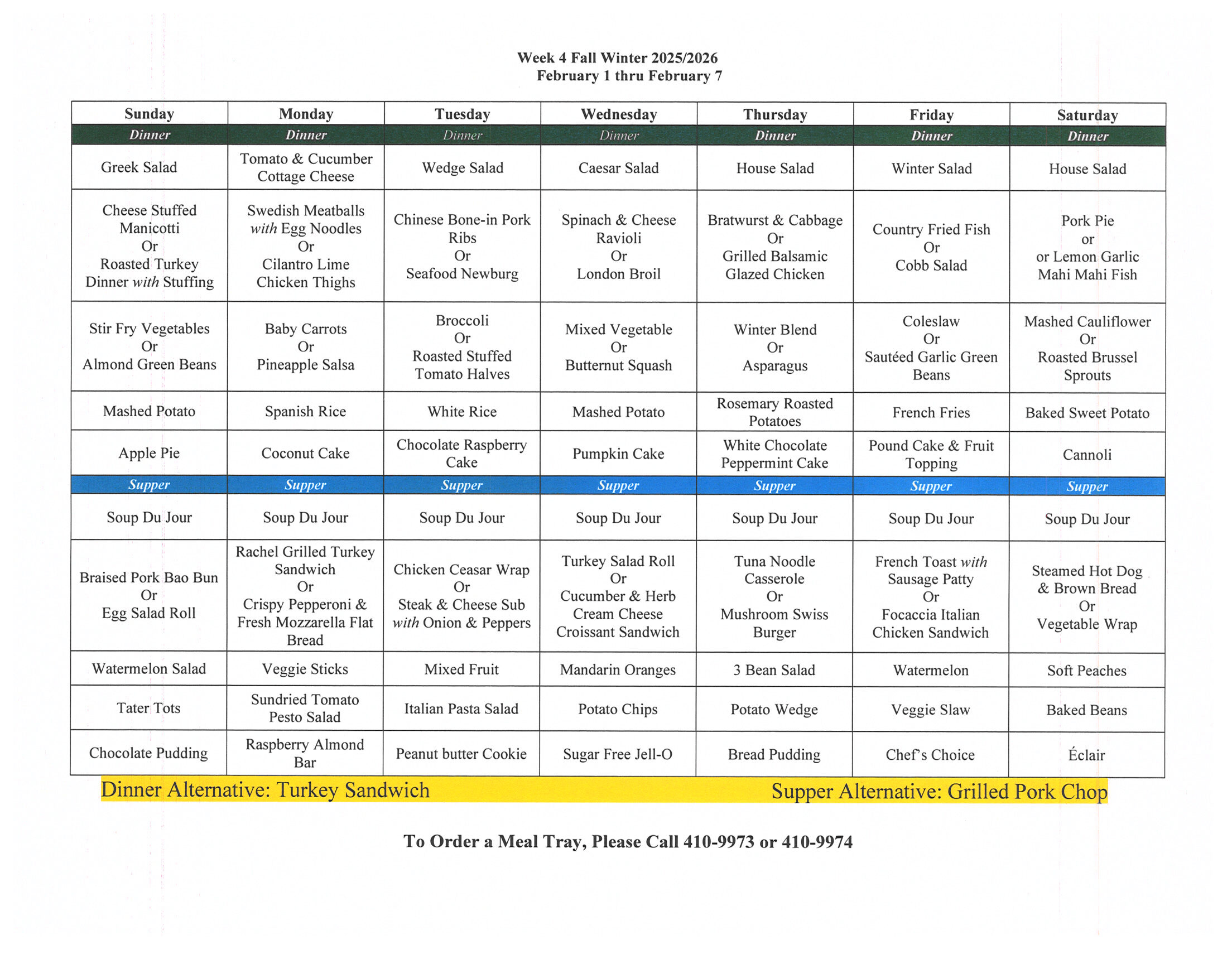 Week 4 Fall Winter 2025/2026
February 1 thru February 7

| Sunday | Monday | Tuesday | Wednesday | Thursday | Friday | Saturday |
|---|---|---|---|---|---|---|
| Dinner | Dinner | Dinner | Dinner | Dinner | Dinner | Dinner |
| Greek Salad | Tomato & Cucumber Cottage Cheese | Wedge Salad | Caesar Salad | House Salad | Winter Salad | House Salad |
| Cheese Stuffed Manicotti Or Roasted Turkey Dinner with Stuffing | Swedish Meatballs with Egg Noodles Or Cilantro Lime Chicken Thighs | Chinese Bone-in Pork Ribs Or Seafood Newburg | Spinach & Cheese Ravioli Or London Broil | Bratwurst & Cabbage Or Grilled Balsamic Glazed Chicken | Country Fried Fish Or Cobb Salad | Pork Pie or or Lemon Garlic Mahi Mahi Fish |
| Stir Fry Vegetables Or Almond Green Beans | Baby Carrots Or Pineapple Salsa | Broccoli Or Roasted Stuffed Tomato Halves | Mixed Vegetable Or Butternut Squash | Winter Blend Or Asparagus | Coleslaw Or Sautéed Garlic Green Beans | Mashed Cauliflower Or Roasted Brussel Sprouts |
| Mashed Potato | Spanish Rice | White Rice | Mashed Potato | Rosemary Roasted Potatoes | French Fries | Baked Sweet Potato |
| Apple Pie | Coconut Cake | Chocolate Raspberry Cake | Pumpkin Cake | White Chocolate Peppermint Cake | Pound Cake & Fruit Topping | Cannoli |
| Supper | Supper | Supper | Supper | Supper | Supper | Supper |
| Soup Du Jour | Soup Du Jour | Soup Du Jour | Soup Du Jour | Soup Du Jour | Soup Du Jour | Soup Du Jour |
| Braised Pork Bao Bun Or Egg Salad Roll | Rachel Grilled Turkey Sandwich Or Crispy Pepperoni & Fresh Mozzarella Flat Bread | Chicken Ceasar Wrap Or Steak & Cheese Sub with Onion & Peppers | Turkey Salad Roll Or Cucumber & Herb Cream Cheese Croissant Sandwich | Tuna Noodle Casserole Or Mushroom Swiss Burger | French Toast with Sausage Patty Or Focaccia Italian Chicken Sandwich | Steamed Hot Dog & Brown Bread Or Vegetable Wrap |
| Watermelon Salad | Veggie Sticks | Mixed Fruit | Mandarin Oranges | 3 Bean Salad | Watermelon | Soft Peaches |
| Tater Tots | Sundried Tomato Pesto Salad | Italian Pasta Salad | Potato Chips | Potato Wedge | Veggie Slaw | Baked Beans |
| Chocolate Pudding | Raspberry Almond Bar | Peanut butter Cookie | Sugar Free Jell-O | Bread Pudding | Chef's Choice | Éclair |

Dinner Alternative: Turkey Sandwich Supper Alternative: Grilled Pork Chop

To Order a Meal Tray, Please Call 410-9973 or 410-9974